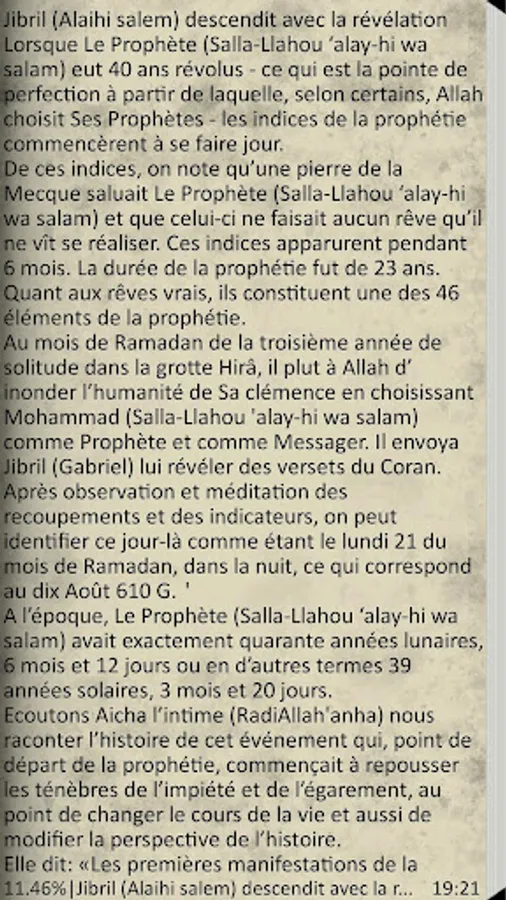 Jibril (Alaihi salem) descendit avec la révélation
Lorsque Le Prophète (Salla-Llahou 'alay-hi wa salam) eut 40 ans révolus - ce qui est la pointe de perfection à partir de laquelle, selon certains, Allah choisit Ses Prophètes - les indices de la prophétie commencèrent à se faire jour.
De ces indices, on note qu'une pierre de la Mecque saluait Le Prophète (Salla-Llahou 'alay-hi wa salam) et que celui-ci ne faisait aucun rêve qu'il ne vît se réaliser. Ces indices apparurent pendant 6 mois. La durée de la prophétie fut de 23 ans. Quant aux rêves vrais, ils constituent une des 46 éléments de la prophétie.
Au mois de Ramadan de la troisième année de solitude dans la grotte Hirâ, il plut à Allah d' inonder l'humanité de Sa clémence en choisissant Mohammad (Salla-Llahou 'alay-hi wa salam) comme Prophète et comme Messager. Il envoya Jibril (Gabriel) lui révéler des versets du Coran. Après observation et méditation des recoupements et des indicateurs, on peut identifier ce jour-là comme étant le lundi 21 du mois de Ramadan, dans la nuit, ce qui correspond au dix Août 610 G. '
A l'époque, Le Prophète (Salla-Llahou 'alay-hi wa salam) avait exactement quarante années lunaires, 6 mois et 12 jours ou en d'autres termes 39 années solaires, 3 mois et 20 jours.
Ecoutons Aicha l'intime (RadiAllah'anha) nous raconter l'histoire de cet événement qui, point de départ de la prophétie, commençait à repousser les ténèbres de l'impiété et de l'égarement, au point de changer le cours de la vie et aussi de modifier la perspective de l'histoire.
Elle dit: «Les premières manifestations de la
11.46%|Jibril (Alaihi salem) descendit avec la r... 19:21